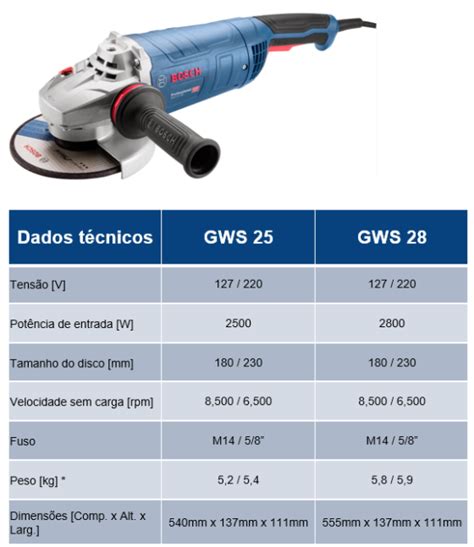 BOSCH

BOSCH

| Dados técnicos | GWS 25 | GWS 28 |
|---|---|---|
| Tensão [V] | 127 / 220 | 127 / 220 |
| Potência de entrada [W] | 2500 | 2800 |
| Tamanho do disco [mm] | 180 / 230 | 180 / 230 |
| Velocidade sem carga [rpm] | 8,500 / 6,500 | 8,500 / 6,500 |
| Fuso | M14 / 5/8" | M14 / 5/8" |
| Peso [kg] * | 5,2 / 5,4 | 5,8 / 5,9 |
| Dimensões [Comp. x Alt. x Larg.] | 540mm x 137mm x 111mm | 555mm x 137mm x 111mm |